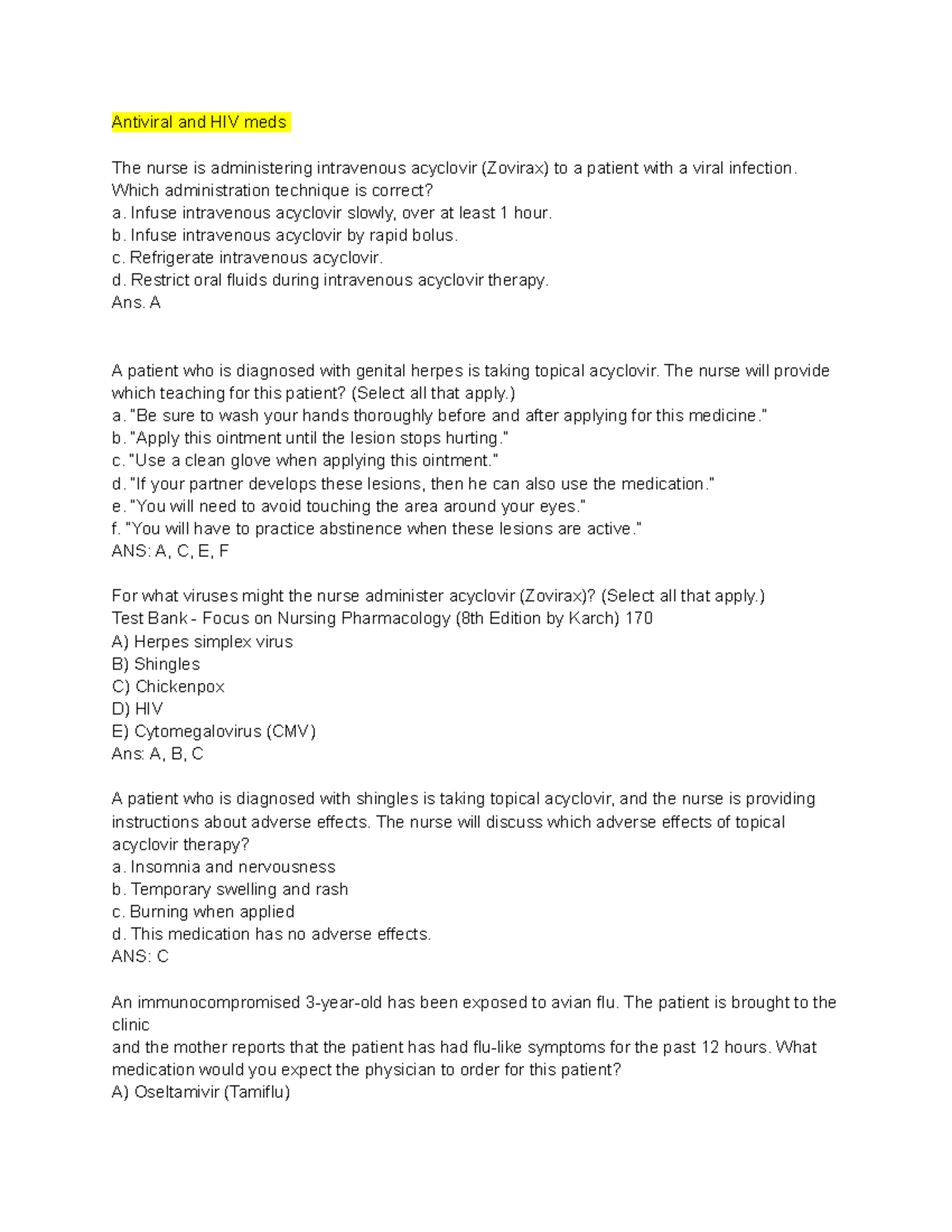 Antiviral and HIV meds

The nurse is administering intravenous acyclovir (Zovirax) to a patient with a viral infection. Which administration technique is correct?
a. Infuse intravenous acyclovir slowly, over at least 1 hour.
b. Infuse intravenous acyclovir by rapid bolus.
c. Refrigerate intravenous acyclovir.
d. Restrict oral fluids during intravenous acyclovir therapy.
Ans. A

A patient who is diagnosed with genital herpes is taking topical acyclovir. The nurse will provide which teaching for this patient? (Select all that apply.)
a. "Be sure to wash your hands thoroughly before and after applying for this medicine."
b. "Apply this ointment until the lesion stops hurting."
c. "Use a clean glove when applying this ointment."
d. "If your partner develops these lesions, then he can also use the medication."
e. "You will need to avoid touching the area around your eyes."
f. "You will have to practice abstinence when these lesions are active."
ANS: A, C, E, F

For what viruses might the nurse administer acyclovir (Zovirax)? (Select all that apply.)
Test Bank - Focus on Nursing Pharmacology (8th Edition by Karch) 170
A) Herpes simplex virus
B) Shingles
C) Chickenpox
D) HIV
E) Cytomegalovirus (CMV)
Ans: A, B, C

A patient who is diagnosed with shingles is taking topical acyclovir, and the nurse is providing instructions about adverse effects. The nurse will discuss which adverse effects of topical acyclovir therapy?
a. Insomnia and nervousness
b. Temporary swelling and rash
c. Burning when applied
d. This medication has no adverse effects.
ANS: C

An immunocompromised 3-year-old has been exposed to avian flu. The patient is brought to the clinic
and the mother reports that the patient has had flu-like symptoms for the past 12 hours. What medication would you expect the physician to order for this patient?
A) Oseltamivir (Tamiflu)